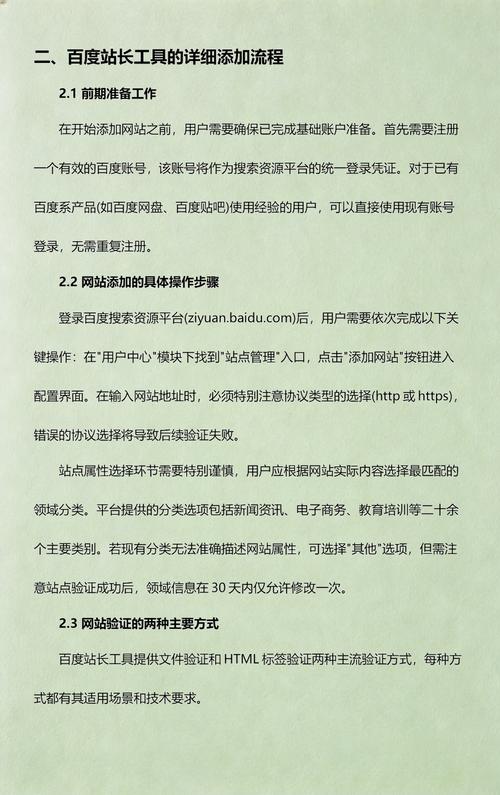 二、百度站长工具的详细添加流程

2.1 前期准备工作

在开始添加网站之前，用户需要确保已完成基础账户准备。首先需要注册一个有效的百度账号，该账号将作为搜索资源平台的统一登录凭证。对于已有百度系产品(如百度网盘、百度贴吧)使用经验的用户，可以直接使用现有账号登录，无需重复注册。

2.2 网站添加的具体操作步骤

登录百度搜索资源平台(ziyuan.baidu.com)后，用户需要依次完成以下关键操作：在"用户中心"模块下找到"站点管理"入口，点击"添加网站"按钮进入配置界面。在输入网站地址时，必须特别注意协议类型的选择(http 或 https)，错误的协议选择将导致后续验证失败。

站点属性选择环节需要特别谨慎，用户应根据网站实际内容选择最匹配的领域分类。平台提供的分类选项包括新闻资讯、电子商务、教育培训等二十余个主要类别。若现有分类无法准确描述网站属性，可选择"其他"选项，但需注意站点验证成功后，领域信息在 30 天内仅允许修改一次。

2.3 网站验证的两种主要方式

百度站长工具提供文件验证和 HTML 标签验证两种主流验证方式，每种方式都有其适用场景和技术要求。